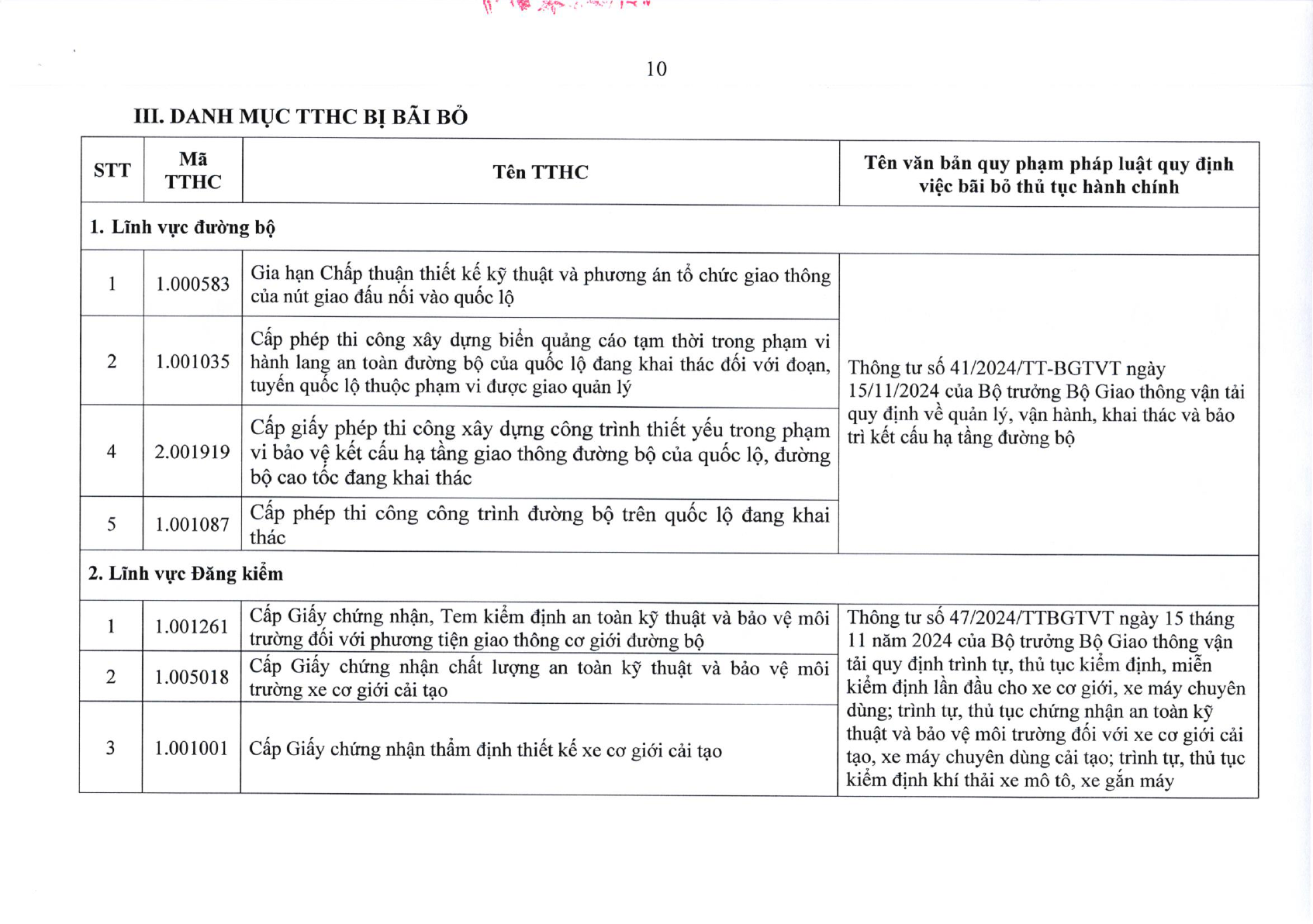 10

III. DANH MỤC TTHC BỊ BÃI BỎ

| STT | Mã TTHC | Tên TTHC | Tên văn bản quy phạm pháp luật quy định việc bãi bỏ thủ tục hành chính |
|---|---|---|---|
| 1. Lĩnh vực đường bộ | | | |
| 1 | 1.000583 | Gia hạn Chấp thuận thiết kế kỹ thuật và phương án tổ chức giao thông của nút giao đấu nối vào quốc lộ | Thông tư số 41/2024/TT-BGTVT ngày 15/11/2024 của Bộ trưởng Bộ Giao thông vận tải quy định về quản lý, vận hành, khai thác và bảo trì kết cấu hạ tầng đường bộ |
| 2 | 1.001035 | Cấp phép thi công xây dựng biển quảng cáo tạm thời trong phạm vi hành lang an toàn đường bộ của quốc lộ đang khai thác đối với đoạn, tuyến quốc lộ thuộc phạm vi được giao quản lý | |
| 4 | 2.001919 | Cấp giấy phép thi công xây dựng công trình thiết yếu trong phạm vi bảo vệ kết cấu hạ tầng giao thông đường bộ của quốc lộ, đường bộ cao tốc đang khai thác | |
| 5 | 1.001087 | Cấp phép thi công công trình đường bộ trên quốc lộ đang khai thác | |
| 2. Lĩnh vực Đăng kiểm | | | |
| 1 | 1.001261 | Cấp Giấy chứng nhận, Tem kiểm định an toàn kỹ thuật và bảo vệ môi trường đối với phương tiện giao thông cơ giới đường bộ | Thông tư số 47/2024/TTBGTVT ngày 15 tháng 11 năm 2024 của Bộ trưởng Bộ Giao thông vận tải quy định trình tự, thủ tục kiểm định, miễn kiểm định lần đầu cho xe cơ giới, xe máy chuyên dùng; trình tự, thủ tục chứng nhận an toàn kỹ thuật và bảo vệ môi trường đối với xe cơ giới cải tạo, xe máy chuyên dùng cải tạo; trình tự, thủ tục kiểm định khí thải xe mô tô, xe gắn máy |
| 2 | 1.005018 | Cấp Giấy chứng nhận chất lượng an toàn kỹ thuật và bảo vệ môi trường xe cơ giới cải tạo | |
| 3 | 1.001001 | Cấp Giấy chứng nhận thẩm định thiết kế xe cơ giới cải tạo | |